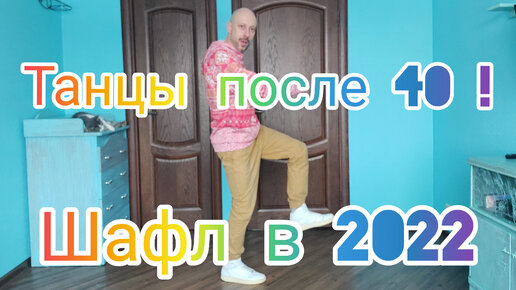 Танцы после 40 !

Шафл в 2022